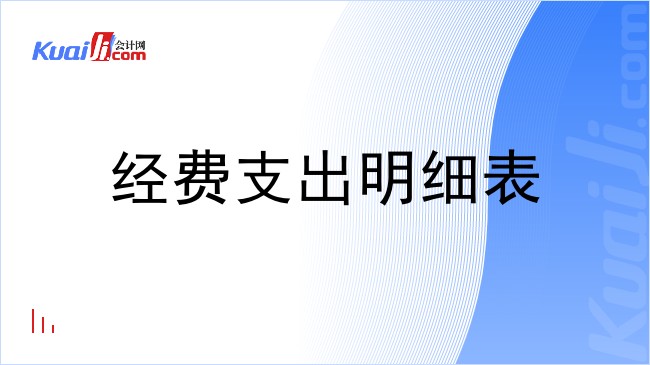 Kuaiji 会计网 .com

经费支出明细表

Kuaiji.com